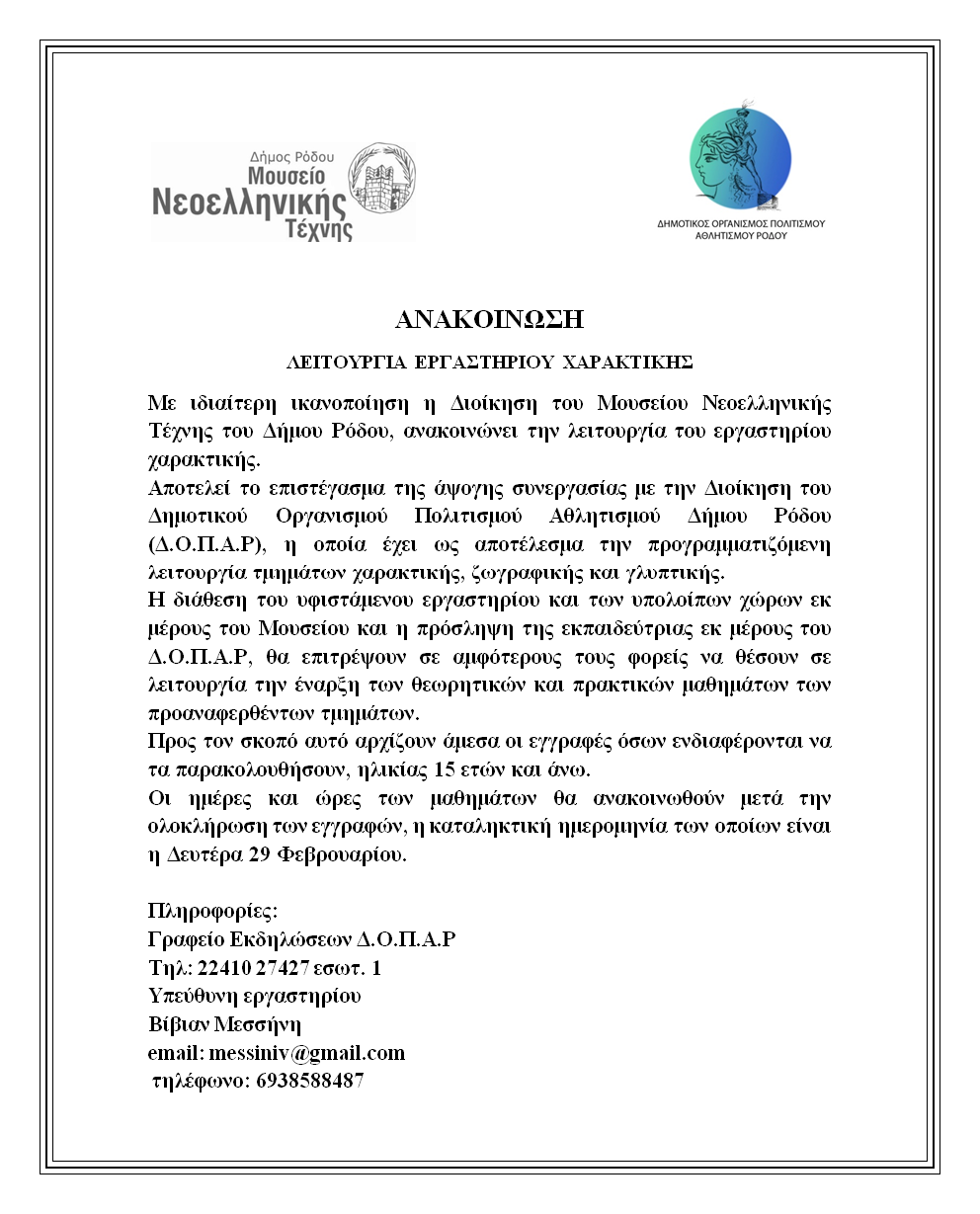 Δήμος Ρόδου
Μουσείο
Νεοελληνικής
Τέχνης

ΔΗΜΟΤΙΚΟΣ ΟΡΓΑΝΙΣΜΟΣ ΠΟΛΙΤΙΣΜΟΥ
ΑΘΛΗΤΙΣΜΟΥ ΡΟΔΟΥ

ΑΝΑΚΟΙΝΩΣΗ

ΛΕΙΤΟΥΡΓΙΑ ΕΡΓΑΣΤΗΡΙΟΥ ΧΑΡΑΚΤΙΚΗΣ

Με ιδιαίτερη ικανοποίηση η Διοίκηση του Μουσείου Νεοελληνικής Τέχνης του Δήμου Ρόδου, ανακοινώνει την λειτουργία του εργαστηρίου χαρακτικής.
Αποτελεί το επιστέγασμα της άψογης συνεργασίας με την Διοίκηση του Δημοτικού Οργανισμού Πολιτισμού Αθλητισμού Δήμου Ρόδου (Δ.Ο.Π.Α.Ρ), η οποία έχει ως αποτέλεσμα την προγραμματιζόμενη λειτουργία τμημάτων χαρακτικής, ζωγραφικής και γλυπτικής.
Η διάθεση του υφιστάμενου εργαστηρίου και των υπολοίπων χώρων εκ μέρους του Μουσείου και η πρόσληψη της εκπαιδεύτριας εκ μέρους του Δ.Ο.Π.Α.Ρ, θα επιτρέψουν σε αμφότερους τους φορείς να θέσουν σε λειτουργία την έναρξη των θεωρητικών και πρακτικών μαθημάτων των προαναφερθέντων τμημάτων.
Προς τον σκοπό αυτό αρχίζουν άμεσα οι εγγραφές όσων ενδιαφέρονται να τα παρακολουθήσουν, ηλικίας 15 ετών και άνω.
Οι ημέρες και ώρες των μαθημάτων θα ανακοινωθούν μετά την ολοκλήρωση των εγγραφών, η καταληκτική ημερομηνία των οποίων είναι η Δευτέρα 29 Φεβρουαρίου.

Πληροφορίες:
Γραφείο Εκδηλώσεων Δ.Ο.Π.Α.Ρ
Τηλ: 22410 27427 εσωτ. 1
Υπεύθυνη εργαστηρίου
Βίβιαν Μεσσήνη
email: messiniv@gmail.com
τηλέφωνο: 6938588487